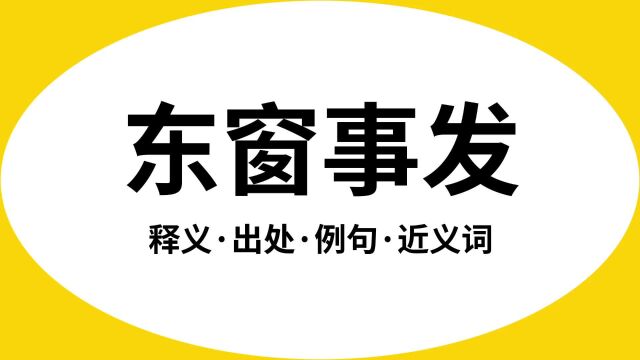 东窗事发

释义·出处·例句·近义词